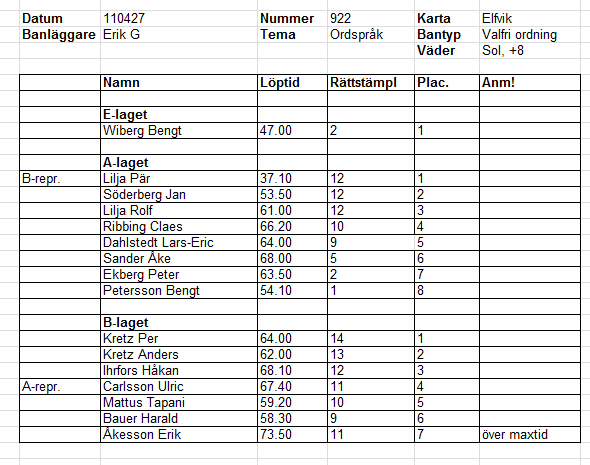 | Datum | 110427 | Nummer | 922 | Karta | Elfvik |
|---|---|---|---|---|---|
| Banläggare | Erik G | Tema | Ordspråk | Bantyp | Valfri ordning |
| | | | | Väder | Sol, +8 |

| | Namn | Löptid | Rättstämpl | Plac. | Anm! |
|---|---|---|---|---|---|
| | | | | | |
| | E-laget | | | | |
| | Wiberg Bengt | 47.00 | 2 | 1 | |
| | | | | | |
| | A-laget | | | | |
| B-repr. | Lilja Pär | 37.10 | 12 | 1 | |
| | Söderberg Jan | 53.50 | 12 | 2 | |
| | Lilja Rolf | 61.00 | 12 | 3 | |
| | Ribbing Claes | 66.20 | 10 | 4 | |
| | Dahlstedt Lars-Eric | 64.00 | 9 | 5 | |
| | Sander Åke | 68.00 | 5 | 6 | |
| | Ekberg Peter | 63.50 | 2 | 7 | |
| | Petersson Bengt | 54.10 | 1 | 8 | |
| | | | | | |
| | B-laget | | | | |
| | Kretz Per | 64.00 | 14 | 1 | |
| | Kretz Anders | 62.00 | 13 | 2 | |
| | Ihrfors Håkan | 68.10 | 12 | 3 | |
| A-repr. | Carlsson Ulric | 67.40 | 11 | 4 | |
| | Mattus Tapani | 59.20 | 10 | 5 | |
| | Bauer Harald | 58.30 | 9 | 6 | |
| | Åkesson Erik | 73.50 | 11 | 7 | över maxtid |